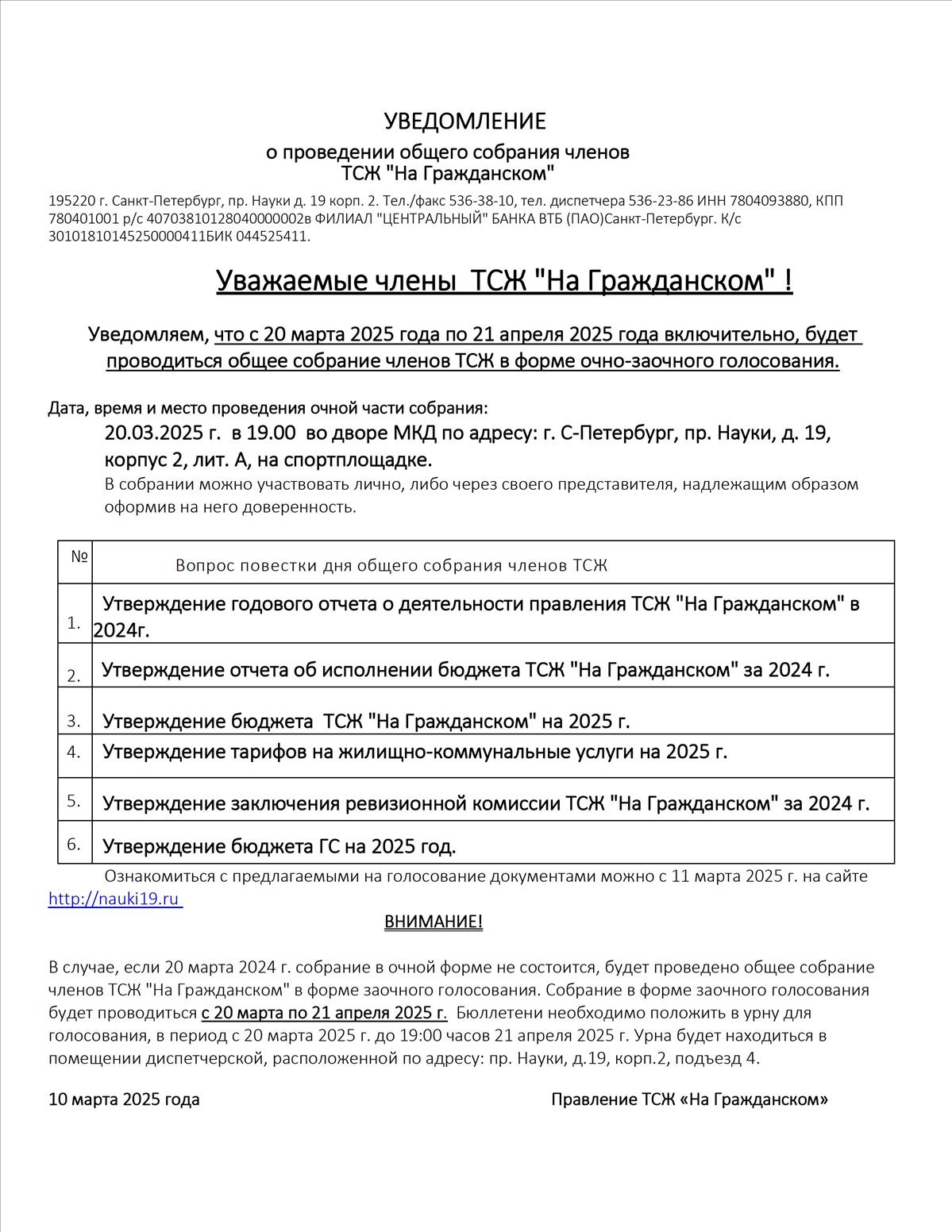 УВЕДОМЛЕНИЕ

о проведении общего собрания членов ТСЖ "На Гражданском"

195220 г. Санкт-Петербург, пр. Науки д. 19 корп. 2. Тел./факс 536-38-10, тел. диспетчера 536-23-86 ИНН 7804093880, КПП 780401001 р/с 40703810128040000002в ФИЛИАЛ "ЦЕНТРАЛЬНЫЙ" БАНКА ВТБ (ПАО)Санкт-Петербург. К/с 30101810145250000411БИК 044525411.

Уважаемые члены ТСЖ "На Гражданском" !

Уведомляем, что с 20 марта 2025 года по 21 апреля 2025 года включительно, будет проводиться общее собрание членов ТСЖ в форме очно-заочного голосования.

Дата, время и место проведения очной части собрания:

20.03.2025 г. в 19.00 во дворе МКД по адресу: г. С-Петербург, пр. Науки, д. 19, корпус 2, лит. А, на спортплощадке.

В собрании можно участвовать лично, либо через своего представителя, надлежащим образом оформив на него доверенность.

| № | Вопрос повестки дня общего собрания членов ТСЖ |
|---|---|
| 1. | Утверждение годового отчета о деятельности правления ТСЖ "На Гражданском" в 2024г. |
| 2. | Утверждение отчета об исполнении бюджета ТСЖ "На Гражданском" за 2024 г. |
| 3. | Утверждение бюджета ТСЖ "На Гражданском" на 2025 г. |
| 4. | Утверждение тарифов на жилищно-коммунальные услуги на 2025 г. |
| 5. | Утверждение заключения ревизионной комиссии ТСЖ "На Гражданском" за 2024 г. |
| 6. | Утверждение бюджета ГС на 2025 год. |

Ознакомиться с предлагаемыми на голосование документами можно с 11 марта 2025 г. на сайте http://nauki19.ru

ВНИМАНИЕ!

В случае, если 20 марта 2024 г. собрание в очной форме не состоится, будет проведено общее собрание членов ТСЖ "На Гражданском" в форме заочного голосования. Собрание в форме заочного голосования будет проводиться с 20 марта по 21 апреля 2025 г. Бюллетени необходимо положить в урну для голосования, в период с 20 марта 2025 г. до 19:00 часов 21 апреля 2025 г. Урна будет находиться в помещении диспетчерской, расположенной по адресу: пр. Науки, д.19, корп.2, подъезд 4.

10 марта 2025 года

Правление ТСЖ «На Гражданском»